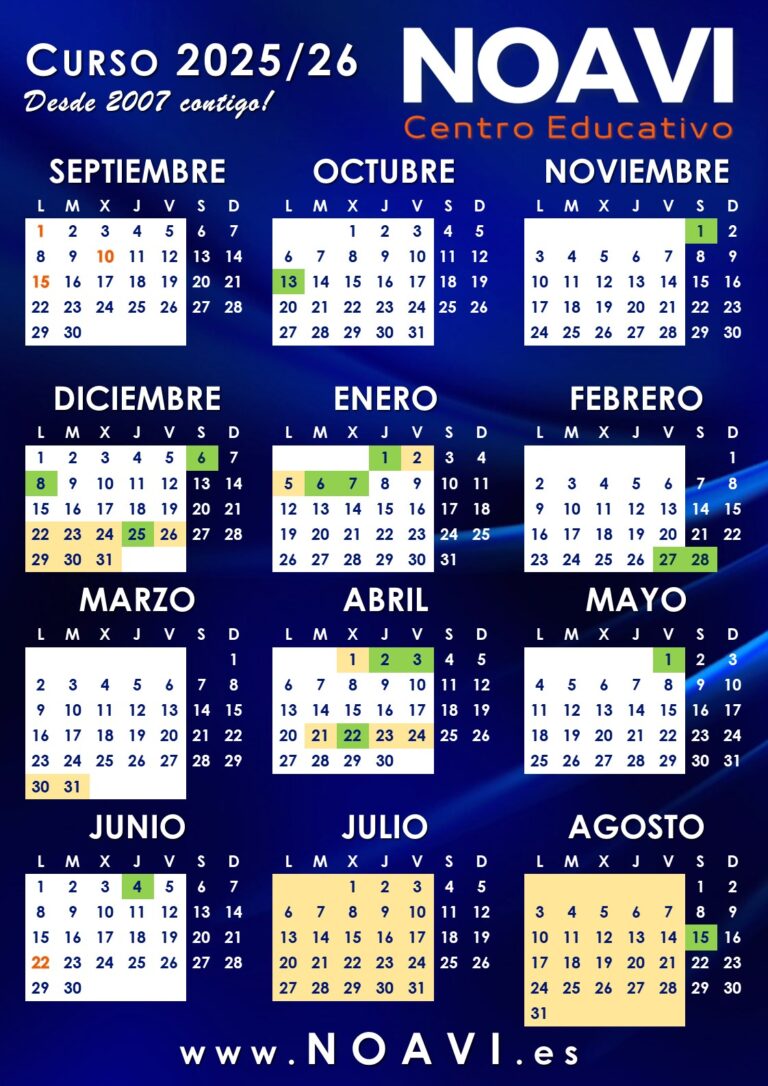 CURSO 2025/26
Desde 2007 contigo!

NOAVI
Centro Educativo

SEPTIEMBRE
| L | M | X | J | V | S | D |
|---|---|---|---|---|---|---|
| 1 | 2 | 3 | 4 | 5 | 6 | 7 |
| 8 | 9 | 10 | 11 | 12 | 13 | 14 |
| 15 | 16 | 17 | 18 | 19 | 20 | 21 |
| 22 | 23 | 24 | 25 | 26 | 27 | 28 |
| 29 | 30 | | | | | |

OCTUBRE
| L | M | X | J | V | S | D |
|---|---|---|---|---|---|---|
| | | 1 | 2 | 3 | 4 | 5 |
| 6 | 7 | 8 | 9 | 10 | 11 | 12 |
| 13 | 14 | 15 | 16 | 17 | 18 | 19 |
| 20 | 21 | 22 | 23 | 24 | 25 | 26 |
| 27 | 28 | 29 | 30 | 31 | | |

NOVIEMBRE
| L | M | X | J | V | S | D |
|---|---|---|---|---|---|---|
| | | | | | 1 | 2 |
| 3 | 4 | 5 | 6 | 7 | 8 | 9 |
| 10 | 11 | 12 | 13 | 14 | 15 | 16 |
| 17 | 18 | 19 | 20 | 21 | 22 | 23 |
| 24 | 25 | 26 | 27 | 28 | 29 | 30 |

DICIEMBRE
| L | M | X | J | V | S | D |
|---|---|---|---|---|---|---|
| 1 | 2 | 3 | 4 | 5 | 6 | 7 |
| 8 | 9 | 10 | 11 | 12 | 13 | 14 |
| 15 | 16 | 17 | 18 | 19 | 20 | 21 |
| 22 | 23 | 24 | 25 | 26 | 27 | 28 |
| 29 | 30 | 31 | | | | |

ENERO
| L | M | X | J | V | S | D |
|---|---|---|---|---|---|---|
| | | | 1 | 2 | 3 | 4 |
| 5 | 6 | 7 | 8 | 9 | 10 | 11 |
| 12 | 13 | 14 | 15 | 16 | 17 | 18 |
| 19 | 20 | 21 | 22 | 23 | 24 | 25 |
| 26 | 27 | 28 | 29 | 30 | 31 | |

FEBRERO
| L | M | X | J | V | S | D |
|---|---|---|---|---|---|---|
| | | | | | | 1 |
| 2 | 3 | 4 | 5 | 6 | 7 | 8 |
| 9 | 10 | 11 | 12 | 13 | 14 | 15 |
| 16 | 17 | 18 | 19 | 20 | 21 | 22 |
| 23 | 24 | 25 | 26 | 27 | 28 | |

MARZO
| L | M | X | J | V | S | D |
|---|---|---|---|---|---|---|
| | | | | | | 1 |
| 2 | 3 | 4 | 5 | 6 | 7 | 8 |
| 9 | 10 | 11 | 12 | 13 | 14 | 15 |
| 16 | 17 | 18 | 19 | 20 | 21 | 22 |
| 23 | 24 | 25 | 26 | 27 | 28 | 29 |
| 30 | 31 | | | | | |

ABRIL
| L | M | X | J | V | S | D |
|---|---|---|---|---|---|---|
| | | 1 | 2 | 3 | 4 | 5 |
| 6 | 7 | 8 | 9 | 10 | 11 | 12 |
| 13 | 14 | 15 | 16 | 17 | 18 | 19 |
| 20 | 21 | 22 | 23 | 24 | 25 | 26 |
| 27 | 28 | 29 | 30 | | | |

MAYO
| L | M | X | J | V | S | D |
|---|---|---|---|---|---|---|
| | | | | 1 | 2 | 3 |
| 4 | 5 | 6 | 7 | 8 | 9 | 10 |
| 11 | 12 | 13 | 14 | 15 | 16 | 17 |
| 18 | 19 | 20 | 21 | 22 | 23 | 24 |
| 25 | 26 | 27 | 28 | 29 | 30 | 31 |

JUNIO
| L | M | X | J | V | S | D |
|---|---|---|---|---|---|---|
| 1 | 2 | 3 | 4 | 5 | 6 | 7 |
| 8 | 9 | 10 | 11 | 12 | 13 | 14 |
| 15 | 16 | 17 | 18 | 19 | 20 | 21 |
| 22 | 23 | 24 | 25 | 26 | 27 | 28 |
| 29 | 30 | | | | | |

JULIO
| L | M | X | J | V | S | D |
|---|---|---|---|---|---|---|
| | | 1 | 2 | 3 | 4 | 5 |
| 6 | 7 | 8 | 9 | 10 | 11 | 12 |
| 13 | 14 | 15 | 16 | 17 | 18 | 19 |
| 20 | 21 | 22 | 23 | 24 | 25 | 26 |
| 27 | 28 | 29 | 30 | 31 | | |

AGOSTO
| L | M | X | J | V | S | D |
|---|---|---|---|---|---|---|
| | | | | | 1 | 2 |
| 3 | 4 | 5 | 6 | 7 | 8 | 9 |
| 10 | 11 | 12 | 13 | 14 | 15 | 16 |
| 17 | 18 | 19 | 20 | 21 | 22 | 23 |
| 24 | 25 | 26 | 27 | 28 | 29 | 30 |
| 31 | | | | | | |

www.NOAVI.es